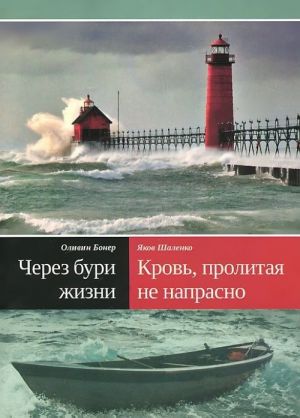 Оливин Бонер
Через бури жизни

Яков Шаленко
Кровь, пролитая не напрасно